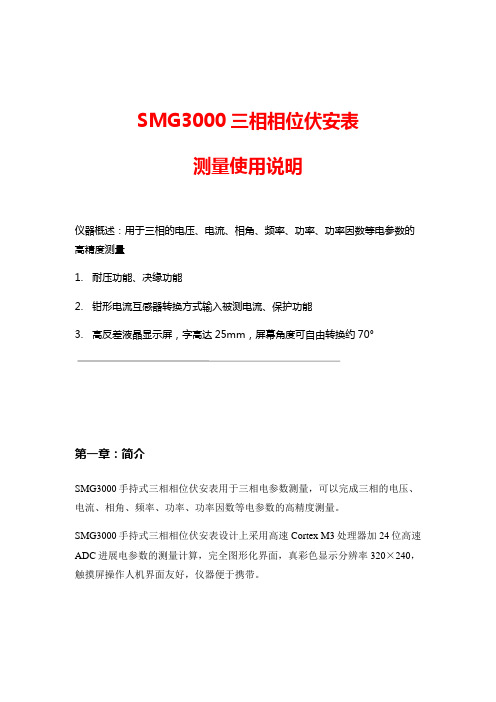 SMG3000 三相相位伏安表

测量使用说明

仪器概述：用于三相的电压、电流、相角、频率、功率、功率因数等电参数的高精度测量

1. 耐压功能、决缘功能

2. 钳形电流互感器转换方式输入被测电流、保护功能

3. 高反差液晶显示屏，字高达 25mm，屏幕角度可自由转换约 70°

第一章：简介

SMG3000 手持式三相相位伏安表用于三相电参数测量，可以完成三相的电压、电流、相角、频率、功率、功率因数等电参数的高精度测量。

SMG3000 手持式三相相位伏安表设计上采用高速 Cortex M3 处理器加 24 位高速 ADC 进展电参数的测量计算，完全图形化界面，真彩色显示分辨率 320×240，触摸屏操作人机界面友好，仪器便于携带。